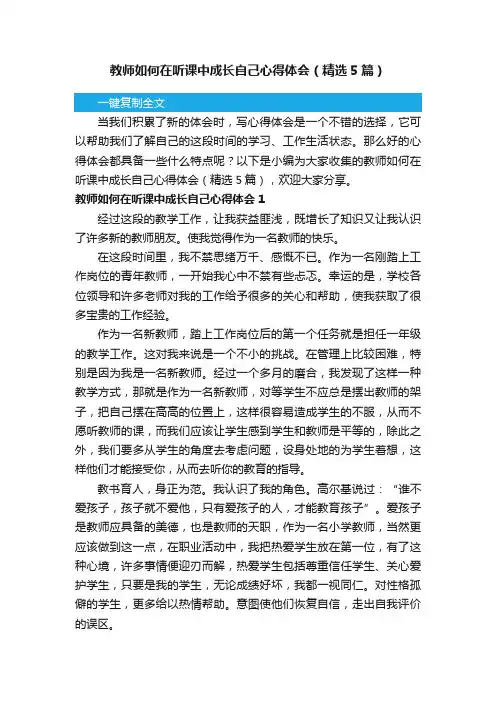 教师如何在听课中成长自己心得体会（精选5篇）

一键复制全文

当我们积累了新的体会时，写心得体会是一个不错的选择，它可以帮助我们了解自己的这段时间的学习、工作生活状态。那么好的心得体会都具备一些什么特点呢？以下是小编为大家收集的教师如何在听课中成长自己心得体会（精选5篇），欢迎大家分享。

教师如何在听课中成长自己心得体会1

经过这段的教学工作，让我获益匪浅，既增长了知识又让我认识了许多新的教师朋友。使我觉得作为一名教师的快乐。

在这段时间里，我不禁思绪万千、感慨不已。作为一名刚踏上工作岗位的青年教师，一开始我心中不禁有些忐忑。幸运的是，学校各位领导和许多老师对我的工作给予很多的关心和帮助，使我获取了很多宝贵的工作经验。

作为一名新教师，踏上工作岗位后的第一个任务就是担任一年级的教学工作。这对我来说是一个不小的挑战。在管理上比较困难，特别是因为我是一名新教师。经过一个多月的磨合，我发现了这样一种教学方式，那就是作为一名新教师，对等学生不应总是摆出教师的架子，把自己摆在高高的位置上，这样很容易造成学生的不服，从而不愿听教师的课，而我们应该让学生感到学生和教师是平等的，除此之外，我们要多从学生的角度去考虑问题，设身处地的为学生着想，这样他们才能接受你，从而去听你的教育的指导。

教书育人，身正为范。我认识了我的角色。高尔基说过：“谁不爱孩子，孩子就不爱他，只有爱孩子的人，才能教育孩子”。爱孩子是教师应具备的美德，也是教师的天职，作为一名小学教师，当然更应该做到这一点，在职业活动中，我把热爱学生放在第一位，有了这种心境，许多事情便迎刃而解，热爱学生包括尊重信任学生、关心爱护学生，只要是我的学生，无论成绩好坏，我都一视同仁。对性格孤僻的学生，更多给以热情帮助。意图使他们恢复自信，走出自我评价的误区。